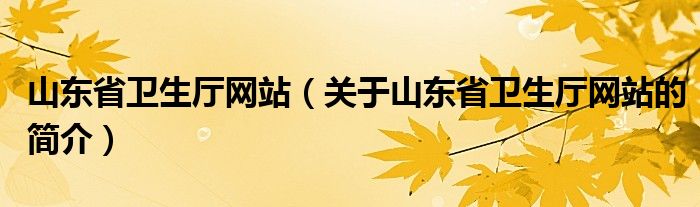 山东省卫生厅网站（关于山东省卫生厅网站的简介）